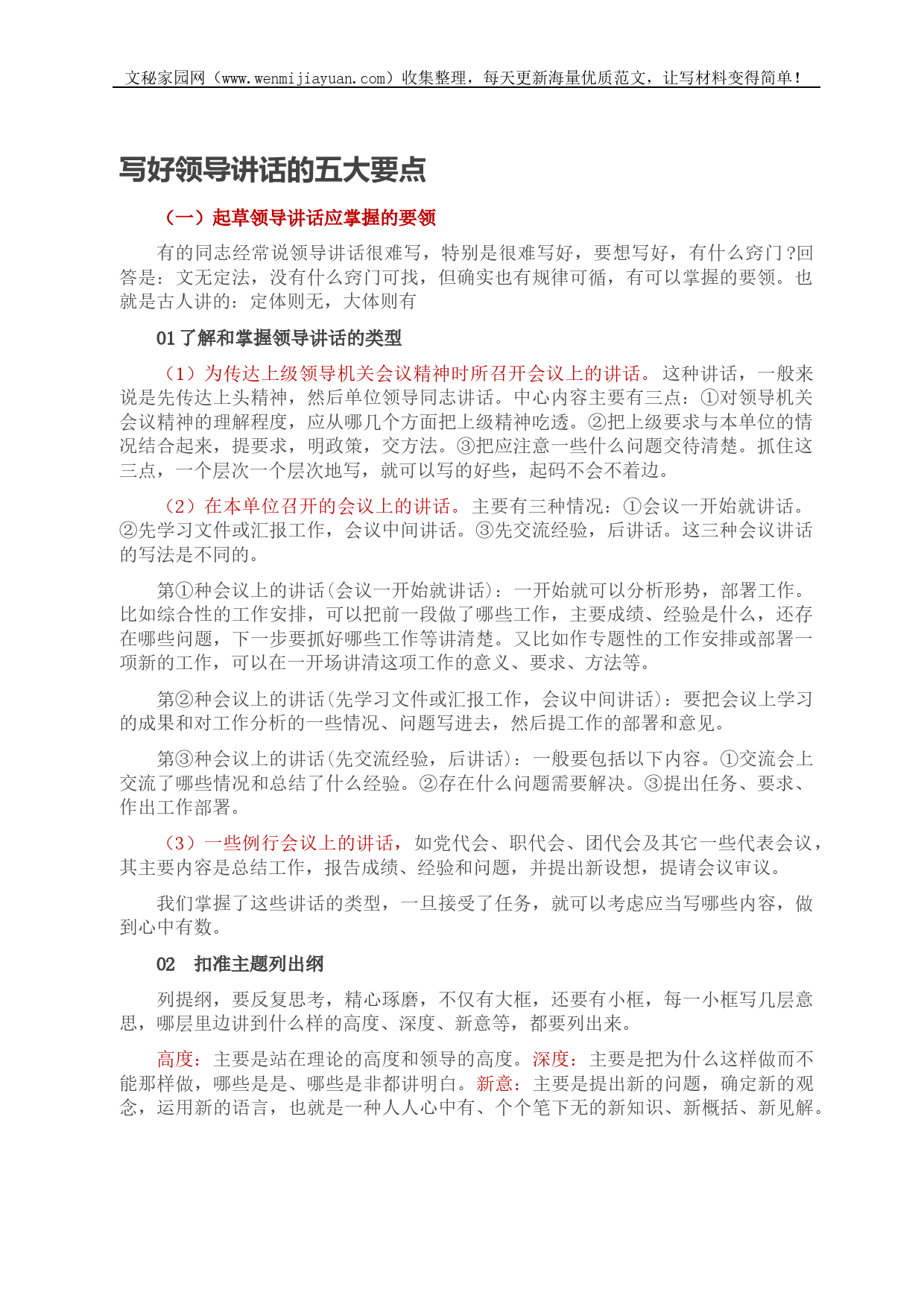 文秘家园网（www.wenmijiayuan.com）收集整理，每天更新海量优质范文，让写材料变得简单！

写好领导讲话的五大要点

（一）起草领导讲话应掌握的要领

有的同志经常说领导讲话很难写，特别是很难写好，要想写好，有什么窍门？回答是：文无定法，没有什么窍门可找，但确实也有规律可循，有可以掌握的要领。也就是古人讲的：定体则无，大体则有

01 了解和掌握领导讲话的类型

（1）为传达上级领导机关会议精神时所召开会议上的讲话。这种讲话，一般来说是先传达上头精神，然后单位领导同志讲话。中心内容主要有三点：①对领导机关会议精神的理解程度，应从哪几个方面把上级精神吃透。②把上级要求与本单位的情况结合起来，提要求，明政策，交方法。③把应注意一些什么问题交待清楚。抓住这三点，一个层次一个层次地写，就可以写的好些，起码不会不着边。

（2）在本单位召开的会议上的讲话。主要有三种情况：①会议一开始就讲话。②先学习文件或汇报工作，会议中间讲话。③先交流经验，后讲话。这三种会议讲话的写法是不同的。

第①种会议上的讲话(会议一开始就讲话)：一开始就可以分析形势，部署工作。比如综合性的工作安排，可以把前一段做了哪些工作，主要成绩、经验是什么，还存在哪些问题，下一步要抓好哪些工作等讲清楚。又比如作专题性的工作安排或部署一项新的工作，可以在一开场讲清这项工作的意义、要求、方法等。

第②种会议上的讲话(先学习文件或汇报工作，会议中间讲话)：要把会议上学习的成果和对工作分析的一些情况、问题写进去，然后提工作的部署和意见。

第③种会议上的讲话(先交流经验，后讲话)：一般要包括以下内容。①交流会上交流了哪些情况和总结了什么经验。②存在什么问题需要解决。③提出任务、要求、作出工作部署。

（3）一些例行会议上的讲话，如党代会、职代会、团代会及其它一些代表会议，其主要内容是总结工作，报告成绩、经验和问题，并提出新设想，提请会议审议。

我们掌握了这些讲话的类型，一旦接受了任务，就可以考虑应当写哪些内容，做到心中有数。

02　扣准主题列出纲

列提纲，要反复思考，精心琢磨，不仅有大框，还要有小框，每一小框写几层意思，哪层里边讲到什么样的高度、深度、新意等，都要列出来。

高度：主要是站在理论的高度和领导的高度。深度：主要是把为什么这样做而不能那样做，哪些是是、哪些是非都讲明白。新意：主要是提出新的问题，确定新的观念，运用新的语言，也就是一种人人心中有、个个笔下无的新知识、新概括、新见解。